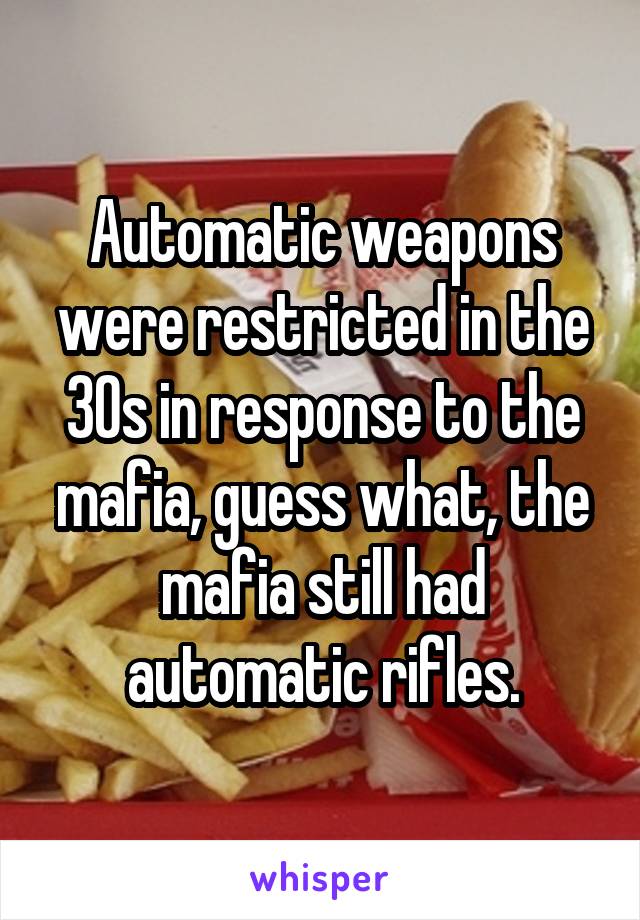 Automatic weapons were restricted in the 30s in response to the mafia, guess what, the mafia still had automatic rifles.

whisper